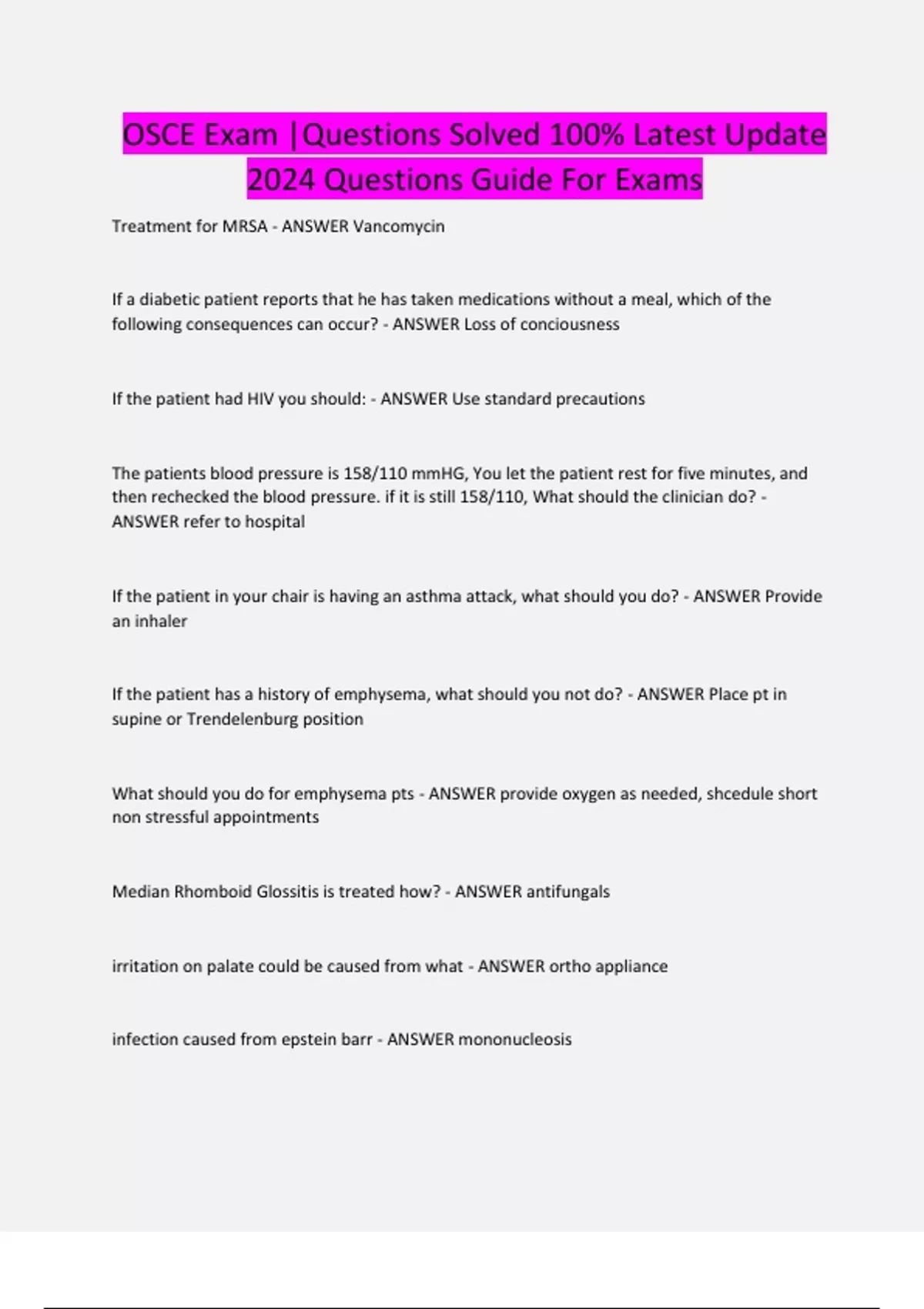 OSCE Exam |Questions Solved 100% Latest Update 2024 Questions Guide For Exams

Treatment for MRSA - ANSWER Vancomycin

If a diabetic patient reports that he has taken medications without a meal, which of the following consequences can occur? - ANSWER Loss of conciousness

If the patient had HIV you should: - ANSWER Use standard precautions

The patients blood pressure is 158/110 mmHG, You let the patient rest for five minutes, and then rechecked the blood pressure. if it is still 158/110, What should the clinician do? - ANSWER refer to hospital

If the patient in your chair is having an asthma attack, what should you do? - ANSWER Provide an inhaler

If the patient has a history of emphysema, what should you not do? - ANSWER Place pt in supine or Trendelenburg position

What should you do for emphysema pts - ANSWER provide oxygen as needed, shcedule short non stressful appointments

Median Rhomboid Glossitis is treated how? - ANSWER antifungals

irritation on palate could be caused from what - ANSWER ortho appliance

infection caused from epstein barr - ANSWER mononucleosis